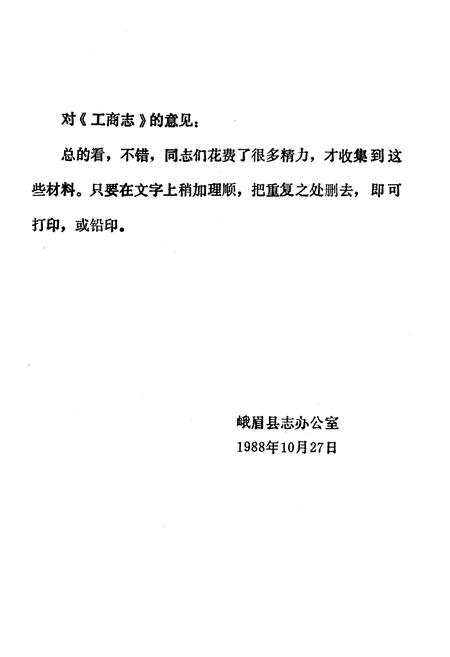 对《工商志》的意见：

总的看，不错，同志们花费了很多精力，才收集到这些材料。只要在文字上稍加理顺，把重复之处删去，即可打印，或铅印。

峨眉县志办公室
1988年10月27日